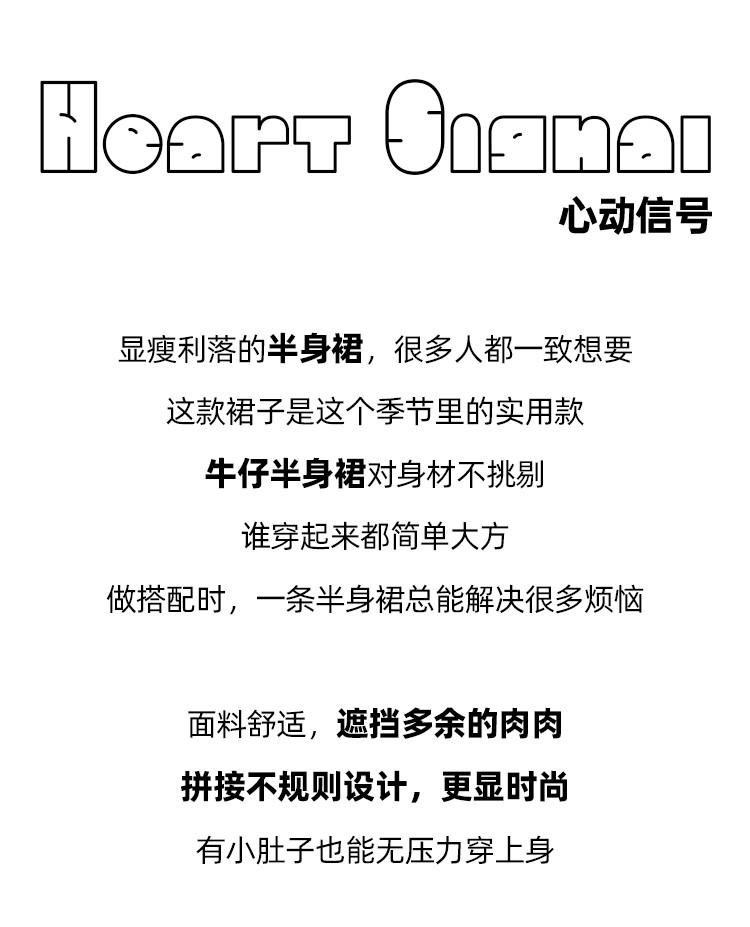 Heart Signal
心动信号

显瘦利落的半身裙，很多人都一致想要

这款裙子是这个季节里的实用款

牛仔半身裙对身材不挑剔

谁穿起来都简单大方

做搭配时，一条半身裙总能解决很多烦恼

面料舒适，遮挡多余的肉肉

拼接不规则设计，更显时尚

有小肚子也能无压力穿上身